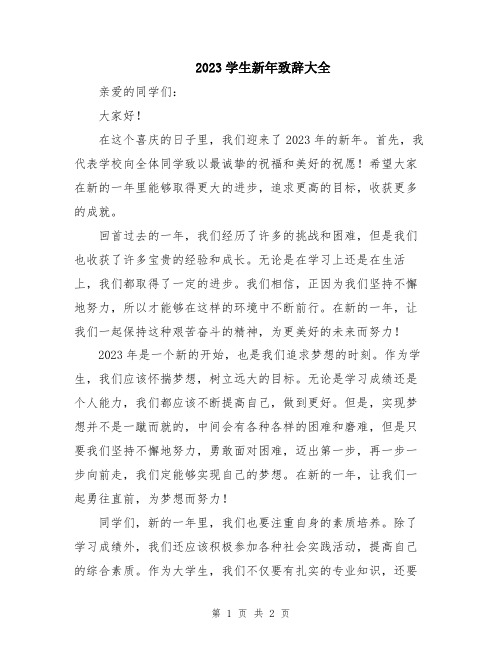 2023 学生新年致辞大全

亲爱的同学们：

大家好！

在这个喜庆的日子里，我们迎来了 2023 年的新年。首先，我代表学校向全体同学致以最诚挚的祝福和美好的祝愿！希望大家在新的一年里能够取得更大的进步，追求更高的目标，收获更多的成就。

回首过去的一年，我们经历了许多的挑战和困难，但是我们也收获了许多宝贵的经验和成长。无论是在学习上还是在生活上，我们都取得了一定的进步。我们相信，正因为我们坚持不懈地努力，所以才能够在这样的环境中不断前行。在新的一年，让我们一起保持这种艰苦奋斗的精神，为更美好的未来而努力！

2023 年是一个新的开始，也是我们追求梦想的时刻。作为学生，我们应该怀揣梦想，树立远大的目标。无论是学习成绩还是个人能力，我们都应该不断提高自己，做到更好。但是，实现梦想并不是一蹴而就的，中间会有各种各样的困难和磨难，但是只要我们坚持不懈地努力，勇敢面对困难，迈出第一步，再一步一步向前走，我们定能够实现自己的梦想。在新的一年，让我们一起勇往直前，为梦想而努力！

同学们，新的一年里，我们也要注重自身的素质培养。除了学习成绩外，我们还应该积极参加各种社会实践活动，提高自己的综合素质。作为大学生，我们不仅要有扎实的专业知识，还要

第 1 页 共 2 页